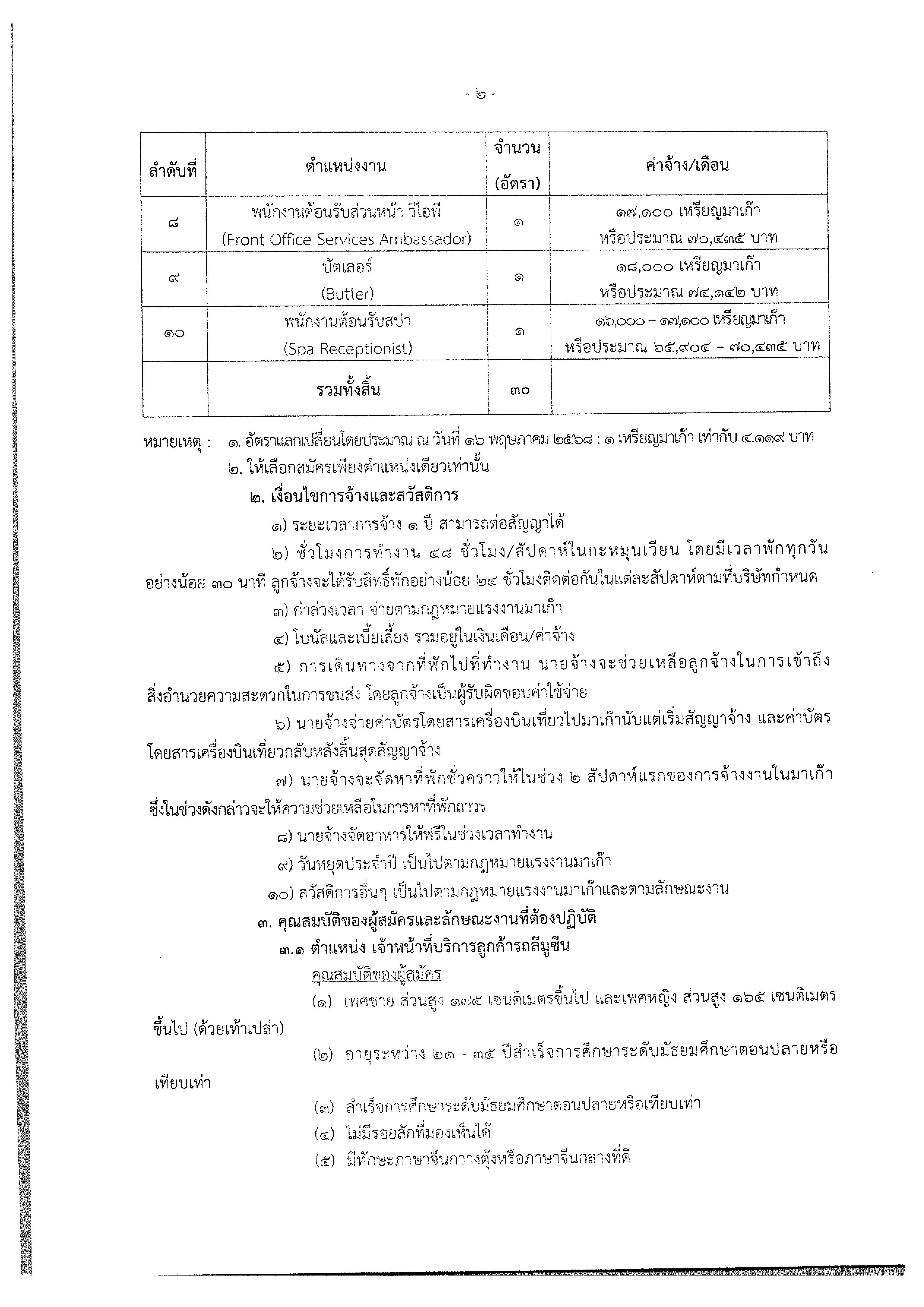 - ๒ -

| ลำดับที่ | ตำแหน่งงาน | จำนวน (อัตรา) | ค่าจ้าง/เดือน |
|---|---|---|---|
| ๘ | พนักงานต้อนรับส่วนหน้า วีไอพี (Front Office Services Ambassador) | ๑ | ๑๗,๑๐๐ เหรียญมาเก๊า หรือประมาณ ๗๐,๔๓๕ บาท |
| ๙ | บัตเลอร์ (Butler) | ๑ | ๑๘,๐๐๐ เหรียญมาเก๊า หรือประมาณ ๗๔,๑๔๒ บาท |
| ๑๐ | พนักงานต้อนรับสปา (Spa Receptionist) | ๑ | ๑๖,๐๐๐ – ๑๗,๑๐๐ เหรียญมาเก๊า หรือประมาณ ๖๕,๙๐๔ – ๗๐,๔๓๕ บาท |
| | รวมทั้งสิ้น | ๓๐ | |

หมายเหตุ : ๑. อัตราแลกเปลี่ยนโดยประมาณ ณ วันที่ ๑๖ พฤษภาคม ๒๕๖๘ : ๑ เหรียญมาเก๊า เท่ากับ ๔.๑๑๙ บาท
๒. ให้เลือกสมัครเพียงตำแหน่งเดียวเท่านั้น

๒. เงื่อนไขการจ้างและสวัสดิการ

๑) ระยะเวลาการจ้าง ๑ ปี สามารถต่อสัญญาได้

๒) ชั่วโมงการทำงาน ๔๘ ชั่วโมง/สัปดาห์ในกะหมุนเวียน โดยมีเวลาพักทุกวันอย่างน้อย ๓๐ นาที ลูกจ้างจะได้รับสิทธิ์พักอย่างน้อย ๒๔ ชั่วโมงติดต่อกันในแต่ละสัปดาห์ตามที่บริษัทกำหนด

๓) ค่าล่วงเวลา จ่ายตามกฎหมายแรงงานมาเก๊า

๔) โบนัสและเบี้ยเลี้ยง รวมอยู่ในเงินเดือน/ค่าจ้าง

๕) การเดินทางจากที่พักไปที่ทำงาน นายจ้างจะช่วยเหลือลูกจ้างในการเข้าถึงสิ่งอำนวยความสะดวกในการขนส่ง โดยลูกจ้างเป็นผู้รับผิดชอบค่าใช้จ่าย

๖) นายจ้างจ่ายค่าบัตรโดยสารเครื่องบินเที่ยวไปมาเก๊านับแต่เริ่มสัญญาจ้าง และค่าบัตรโดยสารเครื่องบินเที่ยวกลับหลังสิ้นสุดสัญญาจ้าง

๗) นายจ้างจะจัดหาที่พักชั่วคราวให้ในช่วง ๒ สัปดาห์แรกของการจ้างงานในมาเก๊า ซึ่งในช่วงดังกล่าวจะให้ความช่วยเหลือในการหาที่พักถาวร

๘) นายจ้างจัดอาหารให้ฟรีในช่วงเวลาทำงาน

๙) วันหยุดประจำปี เป็นไปตามกฎหมายแรงงานมาเก๊า

๑๐) สวัสดิการอื่นๆ เป็นไปตามกฎหมายแรงงานมาเก๊าและตามลักษณะงาน

๓. คุณสมบัติของผู้สมัครและลักษณะงานที่ต้องปฏิบัติ

๓.๑ ตำแหน่ง เจ้าหน้าที่บริการลูกค้ารถลีมูซีน

คุณสมบัติของผู้สมัคร

(๑) เพศชาย ส่วนสูง ๑๗๕ เซนติเมตรขึ้นไป และเพศหญิง ส่วนสูง ๑๖๕ เซนติเมตรขึ้นไป (ด้วยเท้าเปล่า)

(๒) อายุระหว่าง ๒๑ - ๓๕ ปีสำเร็จการศึกษาระดับมัธยมศึกษาตอนปลายหรือเทียบเท่า

(๓) สำเร็จการศึกษาระดับมัธยมศึกษาตอนปลายหรือเทียบเท่า

(๔) ไม่มีรอยสักที่มองเห็นได้

(๕) มีทักษะภาษาจีนกวางตุ้งหรือภาษาจีนกลางที่ดี